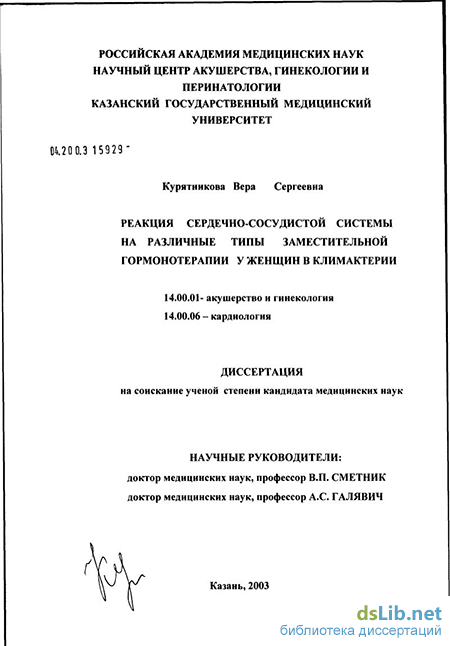 РОССИЙСКАЯ АКАДЕМИЯ МЕДИЦИНСКИХ НАУК
НАУЧНЫЙ ЦЕНТР АКУШЕРСТВА, ГИНЕКОЛОГИИ И ПЕРИНАТОЛОГИИ
КАЗАНСКИЙ ГОСУДАРСТВЕННЫЙ МЕДИЦИНСКИЙ УНИВЕРСИТЕТ

04.200.3 15929 -

Курятникова Вера Сергеевна

РЕАКЦИЯ СЕРДЕЧНО-СОСУДИСТОЙ СИСТЕМЫ НА РАЗЛИЧНЫЕ ТИПЫ ЗАМЕСТИТЕЛЬНОЙ ГОРМОНОТЕРАПИИ У ЖЕНЩИН В КЛИМАКТЕРИИ

14.00.01- акушерство и гинекология
14.00.06 – кардиология

ДИССЕРТАЦИЯ
на соискание ученой степени кандидата медицинских наук

НАУЧНЫЕ РУКОВОДИТЕЛИ:
доктор медицинских наук, профессор В.П. СМЕТНИК
доктор медицинских наук, профессор А.С. ГАЛЯВИЧ

Казань, 2003

dsLib.net
библиотека диссертаций